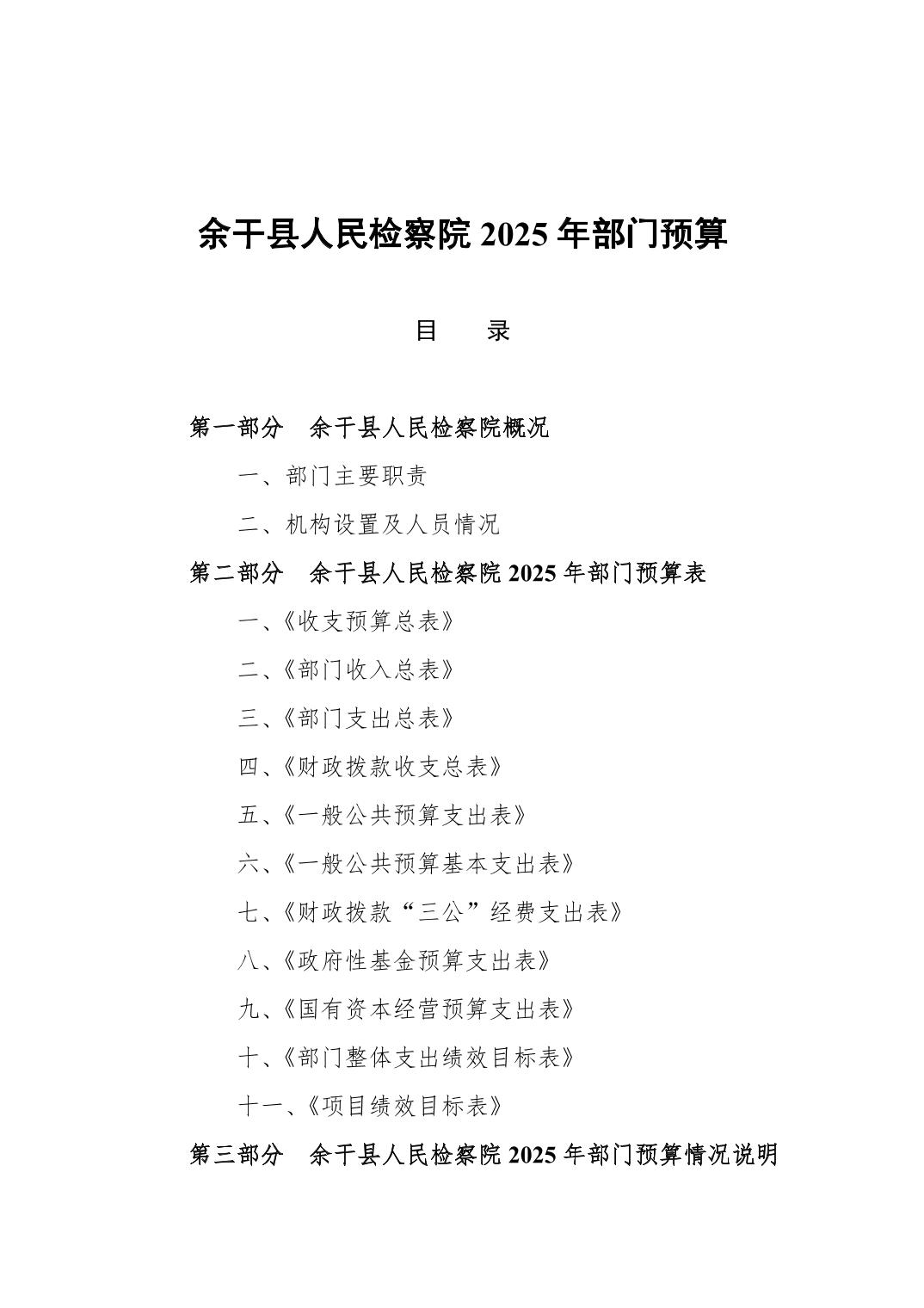 余干县人民检察院2025年部门预算

目 录

第一部分 余干县人民检察院概况

一、部门主要职责

二、机构设置及人员情况

第二部分 余干县人民检察院2025年部门预算表

一、《收支预算总表》

二、《部门收入总表》

三、《部门支出总表》

四、《财政拨款收支总表》

五、《一般公共预算支出表》

六、《一般公共预算基本支出表》

七、《财政拨款“三公”经费支出表》

八、《政府性基金预算支出表》

九、《国有资本经营预算支出表》

十、《部门整体支出绩效目标表》

十一、《项目绩效目标表》

第三部分 余干县人民检察院2025年部门预算情况说明